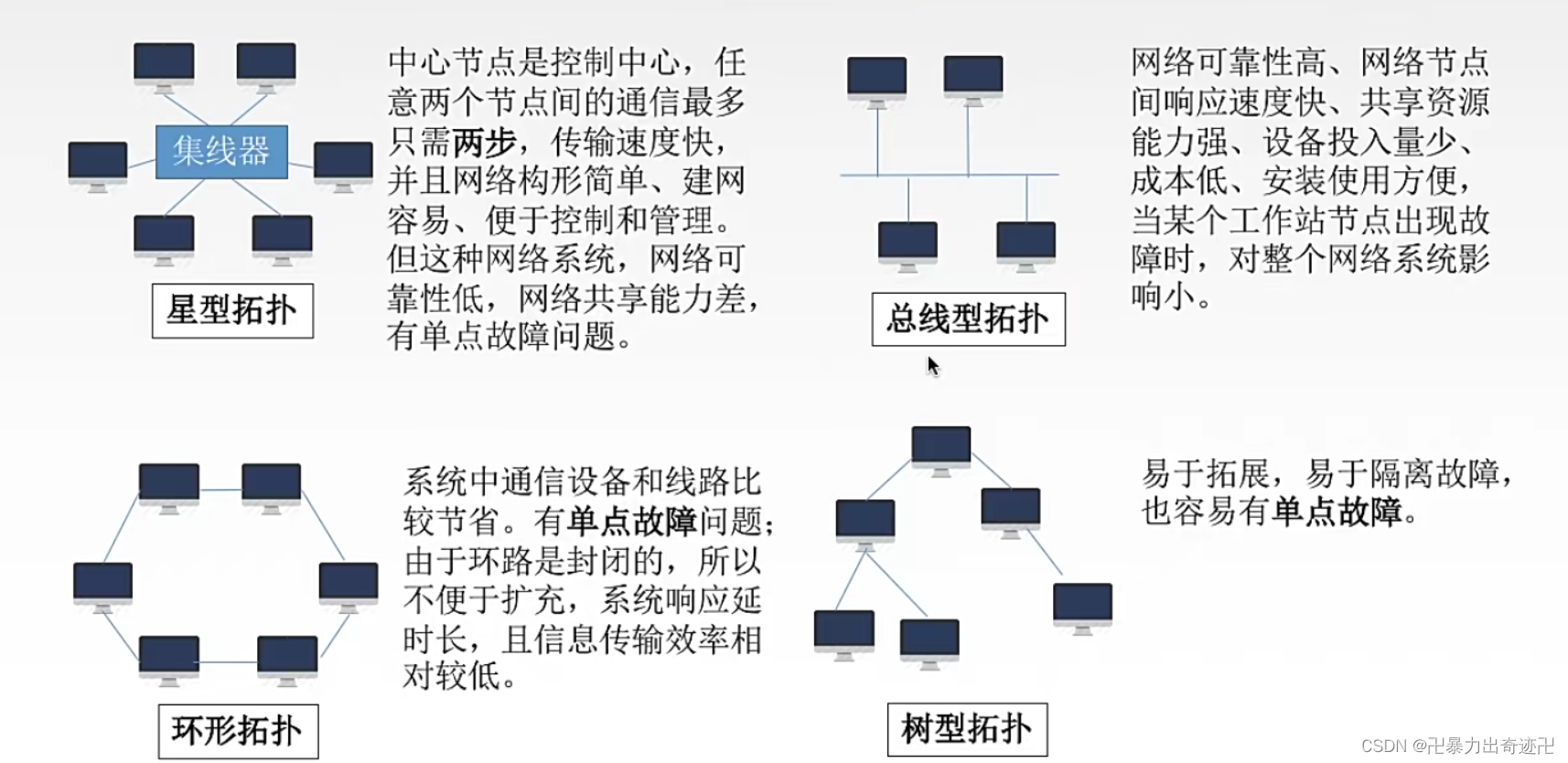 集线器

星型拓扑

中心节点是控制中心，任意两个节点间的通信最多只需两步，传输速度快，并且网络构形简单、建网容易、便于控制和管理。但这种网络系统，网络可靠性低，网络共享能力差，有单点故障问题。

总线型拓扑

网络可靠性高、网络节点间响应速度快、共享资源能力强、设备投入量少、成本低、安装使用方便，当某个工作站节点出现故障时，对整个网络系统影响小。

环形拓扑

系统中通信设备和线路比较节省。有单点故障问题；由于环路是封闭的，所以不便于扩充，系统响应延时长，且信息传输效率相对较低。

树型拓扑

易于拓展，易于隔离故障，也容易有单点故障。

CSDN @卍暴力出奇迹卍